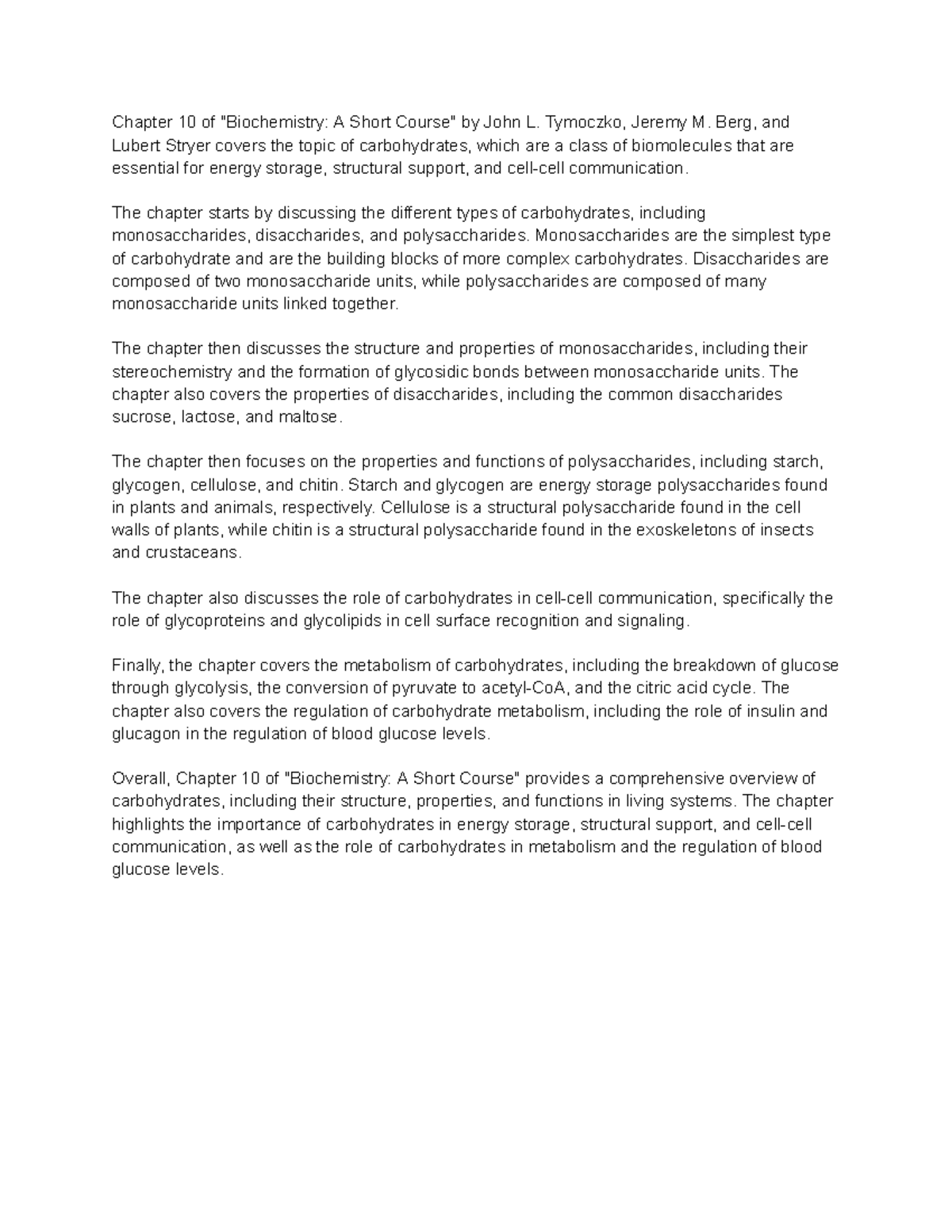 Chapter 10 of "Biochemistry: A Short Course" by John L. Tymoczko, Jeremy M. Berg, and Lubert Stryer covers the topic of carbohydrates, which are a class of biomolecules that are essential for energy storage, structural support, and cell-cell communication.

The chapter starts by discussing the different types of carbohydrates, including monosaccharides, disaccharides, and polysaccharides. Monosaccharides are the simplest type of carbohydrate and are the building blocks of more complex carbohydrates. Disaccharides are composed of two monosaccharide units, while polysaccharides are composed of many monosaccharide units linked together.

The chapter then discusses the structure and properties of monosaccharides, including their stereochemistry and the formation of glycosidic bonds between monosaccharide units. The chapter also covers the properties of disaccharides, including the common disaccharides sucrose, lactose, and maltose.

The chapter then focuses on the properties and functions of polysaccharides, including starch, glycogen, cellulose, and chitin. Starch and glycogen are energy storage polysaccharides found in plants and animals, respectively. Cellulose is a structural polysaccharide found in the cell walls of plants, while chitin is a structural polysaccharide found in the exoskeletons of insects and crustaceans.

The chapter also discusses the role of carbohydrates in cell-cell communication, specifically the role of glycoproteins and glycolipids in cell surface recognition and signaling.

Finally, the chapter covers the metabolism of carbohydrates, including the breakdown of glucose through glycolysis, the conversion of pyruvate to acetyl-CoA, and the citric acid cycle. The chapter also covers the regulation of carbohydrate metabolism, including the role of insulin and glucagon in the regulation of blood glucose levels.

Overall, Chapter 10 of "Biochemistry: A Short Course" provides a comprehensive overview of carbohydrates, including their structure, properties, and functions in living systems. The chapter highlights the importance of carbohydrates in energy storage, structural support, and cell-cell communication, as well as the role of carbohydrates in metabolism and the regulation of blood glucose levels.